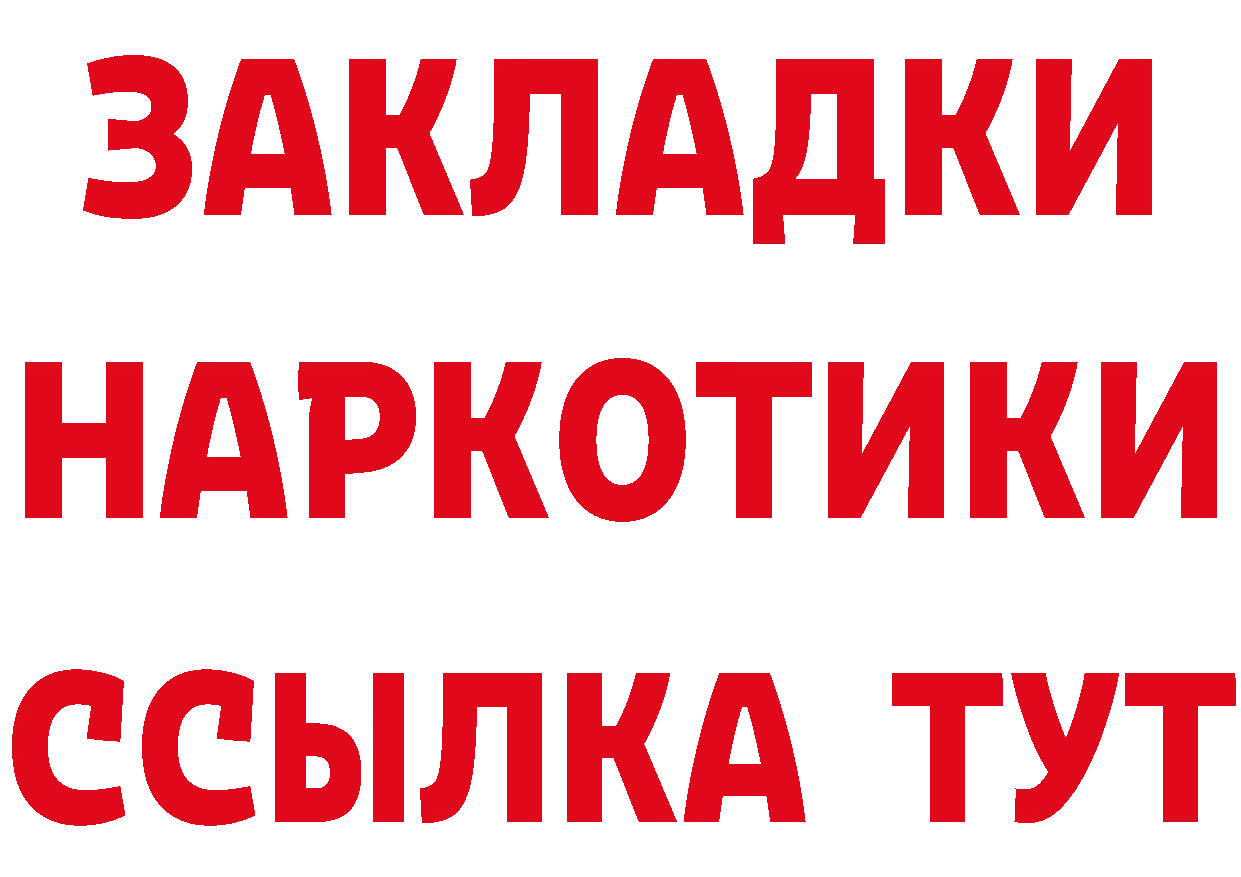 ЗАКЛАДКИ НАРКОТИКИ ССЫЛКА ТУТ